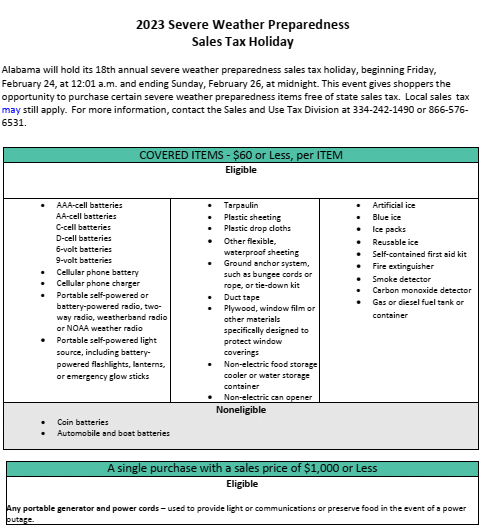 2023 Severe Weather Preparedness
Sales Tax Holiday

Alabama will hold its 18th annual severe weather preparedness sales tax holiday, beginning Friday, February 24, at 12:01 a.m. and ending Sunday, February 26, at midnight. This event gives shoppers the opportunity to purchase certain severe weather preparedness items free of state sales tax. Local sales tax may still apply. For more information, contact the Sales and Use Tax Division at 334-242-1490 or 866-576-6531.

COVERED ITEMS - $60 or Less, per ITEM

Eligible

- AAA-cell batteries
  AA-cell batteries
  C-cell batteries
  D-cell batteries
  6-volt batteries
  9-volt batteries
- Cellular phone battery
- Cellular phone charger
- Portable self-powered or battery-powered radio, two-way radio, weatherband radio or NOAA weather radio
- Portable self-powered light source, including battery-powered flashlights, lanterns, or emergency glow sticks

- Tarpaulin
- Plastic sheeting
- Plastic drop cloths
- Other flexible, waterproof sheeting
- Ground anchor system, such as bungee cords or rope, or tie-down kit
- Duct tape
- Plywood, window film or other materials specifically designed to protect window coverings
- Non-electric food storage cooler or water storage container
- Non-electric can opener

- Artificial ice
- Blue ice
- Ice packs
- Reusable ice
- Self-contained first aid kit
- Fire extinguisher
- Smoke detector
- Carbon monoxide detector
- Gas or diesel fuel tank or container

Noneligible

- Coin batteries
- Automobile and boat batteries

A single purchase with a sales price of $1,000 or Less

Eligible

Any portable generator and power cords – used to provide light or communications or preserve food in the event of a power outage.